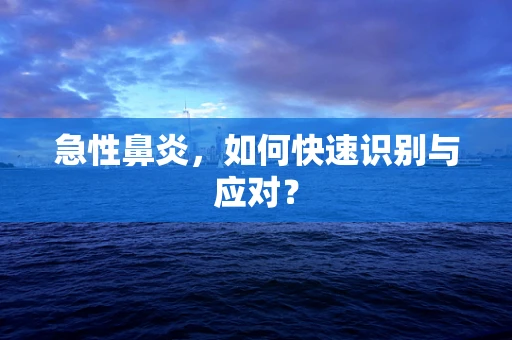 急性鼻炎，如何快速识别与应对？